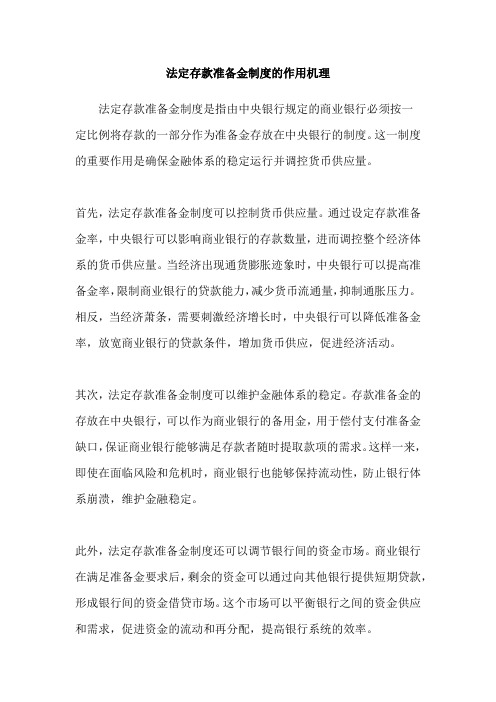 法定存款准备金制度的作用机理

法定存款准备金制度是指由中央银行规定的商业银行必须按一定比例将存款的一部分作为准备金存放在中央银行的制度。这一制度的重要作用是确保金融体系的稳定运行并调控货币供应量。

首先，法定存款准备金制度可以控制货币供应量。通过设定存款准备金率，中央银行可以影响商业银行的存款数量，进而调控整个经济体系的货币供应量。当经济出现通货膨胀迹象时，中央银行可以提高准备金率，限制商业银行的贷款能力，减少货币流通量，抑制通胀压力。相反，当经济萧条，需要刺激经济增长时，中央银行可以降低准备金率，放宽商业银行的贷款条件，增加货币供应，促进经济活动。

其次，法定存款准备金制度可以维护金融体系的稳定。存款准备金的存放在中央银行，可以作为商业银行的备用金，用于偿付支付准备金缺口，保证商业银行能够满足存款者随时提取款项的需求。这样一来，即使在面临风险和危机时，商业银行也能够保持流动性，防止银行体系崩溃，维护金融稳定。

此外，法定存款准备金制度还可以调节银行间的资金市场。商业银行在满足准备金要求后，剩余的资金可以通过向其他银行提供短期贷款，形成银行间的资金借贷市场。这个市场可以平衡银行之间的资金供应和需求，促进资金的流动和再分配，提高银行系统的效率。